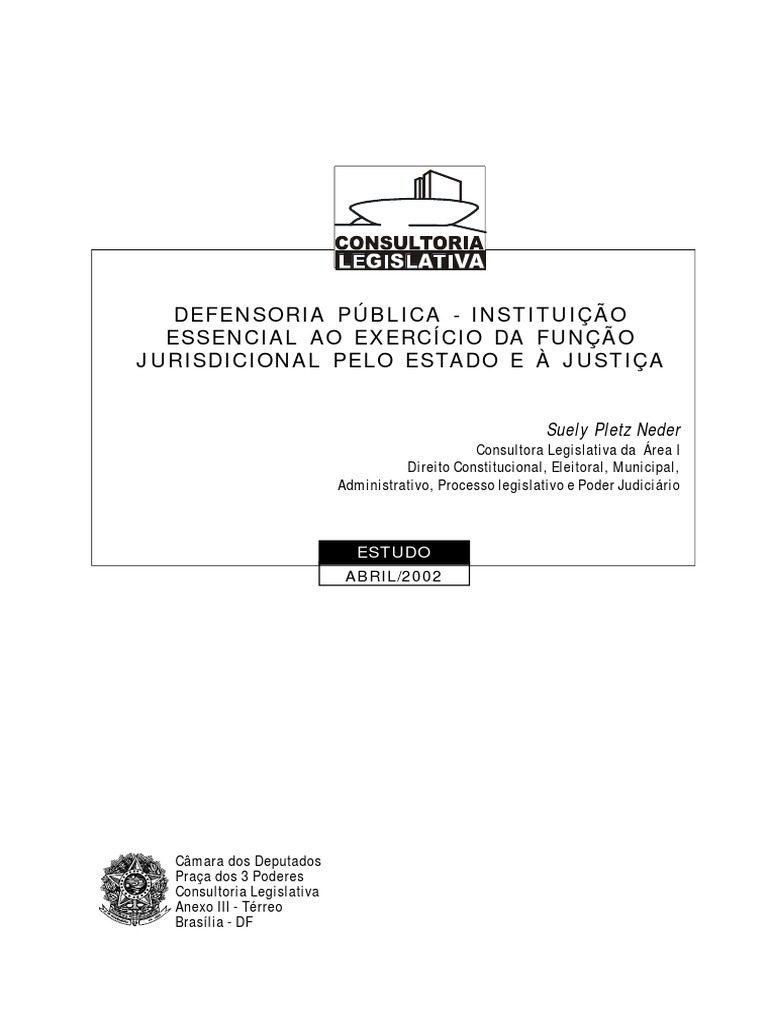 CONSULTORIA
LEGISLATIVA

DEFENSORIA PÚBLICA - INSTITUIÇÃO ESSENCIAL AO EXERCÍCIO DA FUNÇÃO JURISDICIONAL PELO ESTADO E À JUSTIÇA

Suely Pletz Neder
Consultora Legislativa da Área I
Direito Constitucional, Eleitoral, Municipal,
Administrativo, Processo legislativo e Poder Judiciário

ESTUDO
ABRIL/2002

Câmara dos Deputados
Praça dos 3 Poderes
Consultoria Legislativa
Anexo III - Térreo
Brasília - DF